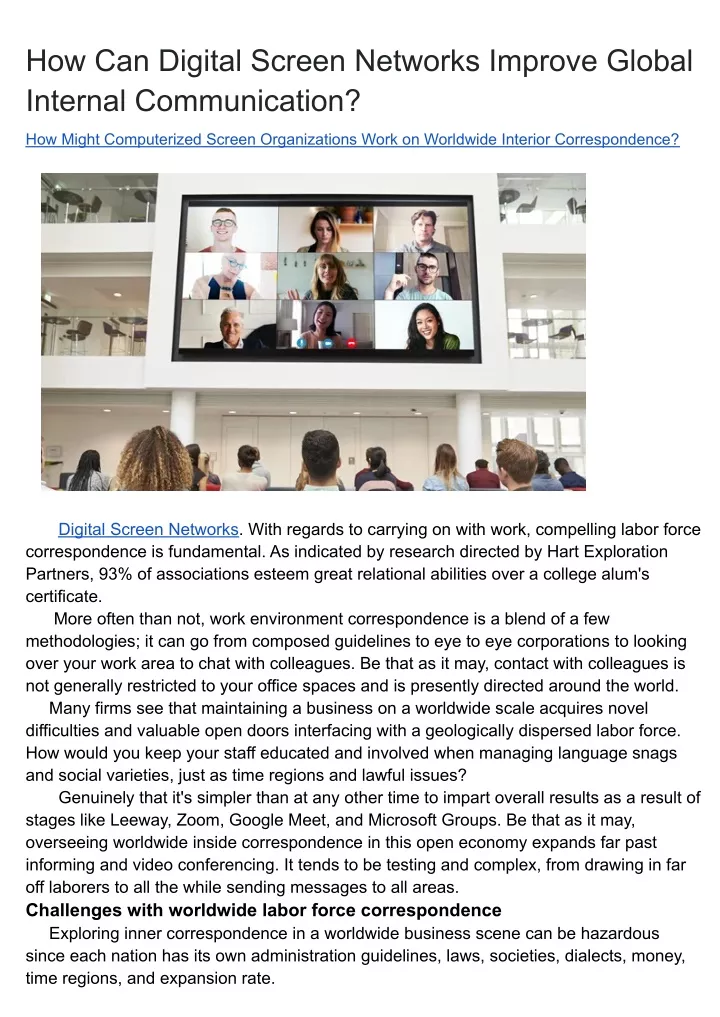 How Can Digital Screen Networks Improve Global Internal Communication?

How Might Computerized Screen Organizations Work on Worldwide Interior Correspondence?

Digital Screen Networks. With regards to carrying on with work, compelling labor force correspondence is fundamental. As indicated by research directed by Hart Exploration Partners, 93% of associations esteem great relational abilities over a college alum's certificate.

More often than not, work environment correspondence is a blend of a few methodologies; it can go from composed guidelines to eye to eye corporations to looking over your work area to chat with colleagues. Be that as it may, contact with colleagues is not generally restricted to your office spaces and is presently directed around the world.

Many firms see that maintaining a business on a worldwide scale acquires novel difficulties and valuable open doors interfacing with a geologically dispersed labor force. How would you keep your staff educated and involved when managing language snags and social varieties, just as time regions and lawful issues?

Genuinely that it's simpler than at any other time to impart overall results as a result of stages like Leeway, Zoom, Google Meet, and Microsoft Groups. Be that as it may, overseeing worldwide inside correspondence in this open economy expands far past informing and video conferencing. It tends to be testing and complex, from drawing in far off laborers to all the while sending messages to all areas.

Challenges with worldwide labor force correspondence

Exploring inner correspondence in a worldwide business scene can be hazardous since each nation has its own administration guidelines, laws, societies, dialects, money, time regions, and expansion rate.